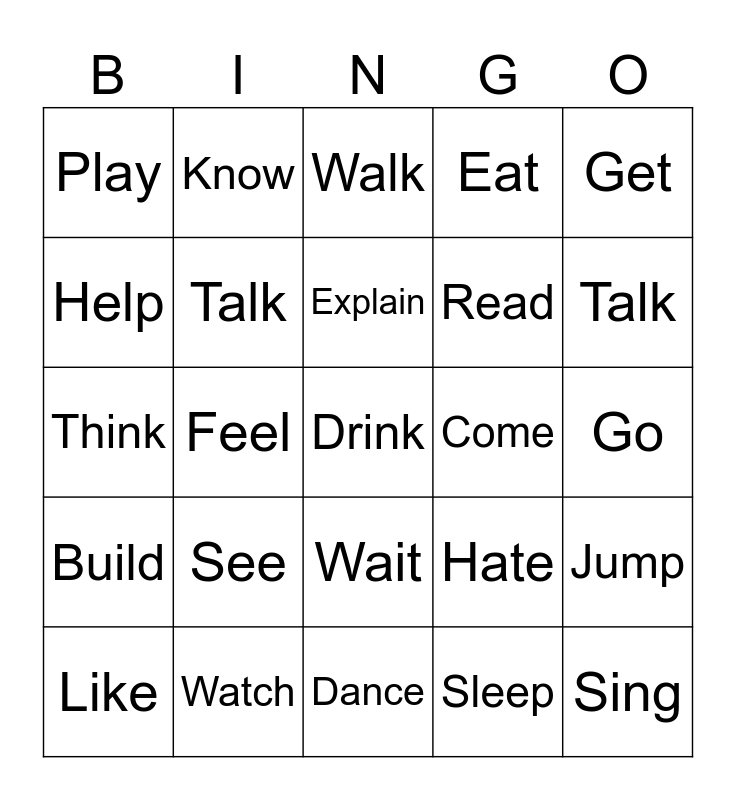 | B | I | N | G | O |
|---|---|---|---|---|
| Play | Know | Walk | Eat | Get |
| Help | Talk | Explain | Read | Talk |
| Think | Feel | Drink | Come | Go |
| Build | See | Wait | Hate | Jump |
| Like | Watch | Dance | Sleep | Sing |